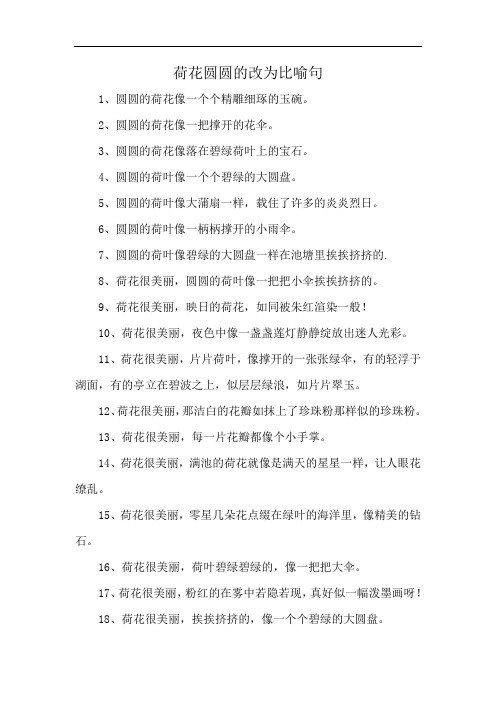 荷花圆圆的改为比喻句

1、圆圆的荷花像一个个精雕细琢的玉碗。

2、圆圆的荷花像一把撑开的花伞。

3、圆圆的荷花像落在碧绿荷叶上的宝石。

4、圆圆的荷叶像一个个碧绿的大圆盘。

5、圆圆的荷叶像大蒲扇一样，载住了许多的炎炎烈日。

6、圆圆的荷叶像一柄柄撑开的小雨伞。

7、圆圆的荷叶像碧绿的大圆盘一样在池塘里挨挨挤挤的.

8、荷花很美丽，圆圆的荷叶像一把把小伞挨挨挤挤的。

9、荷花很美丽，映日的荷花，如同被朱红渲染一般！

10、荷花很美丽，夜色中像一盏盏莲灯静静绽放出迷人光彩。

11、荷花很美丽，片片荷叶，像撑开的一张张绿伞，有的轻浮于湖面，有的亭立在碧波之上，似层层绿浪，如片片翠玉。

12、荷花很美丽，那洁白的花瓣如抹上了珍珠粉那样似的珍珠粉。

13、荷花很美丽，每一片花瓣都像个小手掌。

14、荷花很美丽，满池的荷花就像是满天的星星一样，让人眼花缭乱。

15、荷花很美丽，零星几朵花点缀在绿叶的海洋里，像精美的钻石。

16、荷花很美丽，荷叶碧绿碧绿的，像一把把大伞。

17、荷花很美丽，粉红的在雾中若隐若现，真好似一幅泼墨画呀！

18、荷花很美丽，挨挨挤挤的，像一个个碧绿的大圆盘。